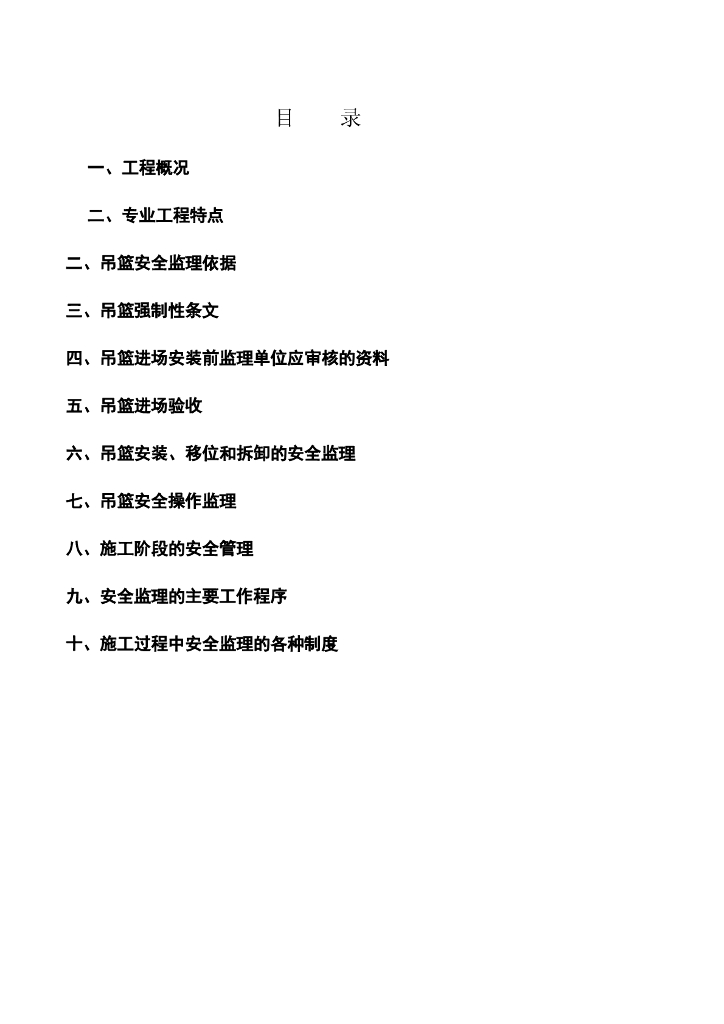 目　录

一、工程概况

二、专业工程特点

二、吊篮安全监理依据

三、吊篮强制性条文

四、吊篮进场安装前监理单位应审核的资料

五、吊篮进场验收

六、吊篮安装、移位和拆卸的安全监理

七、吊篮安全操作监理

八、施工阶段的安全管理

九、安全监理的主要工作程序

十、施工过程中安全监理的各种制度